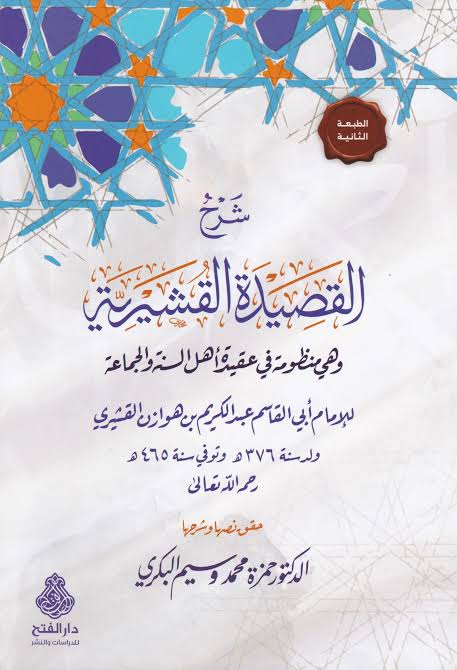 الطبعة الثانية

شرح

القصيدة القشيرية

وهي منظومة في عقيدة أهل السنة والجماعة

للإمام أبي القاسم عبد الكريم بن هوازن القشيري

ولد سنة ٣٧٦ هـ وتوفي سنة ٤٦٥ هـ

رحمه الله تعالى

حقق نصها وشرحها

الدكتور حمزة محمد وسيم البكري

دار الفتح
للدراسات والنشر